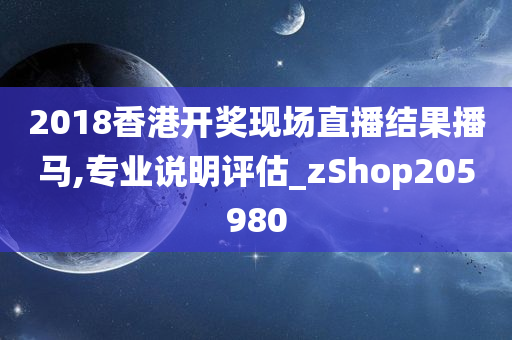 2018香港开奖现场直播结果播马,专业说明评估_zShop205980